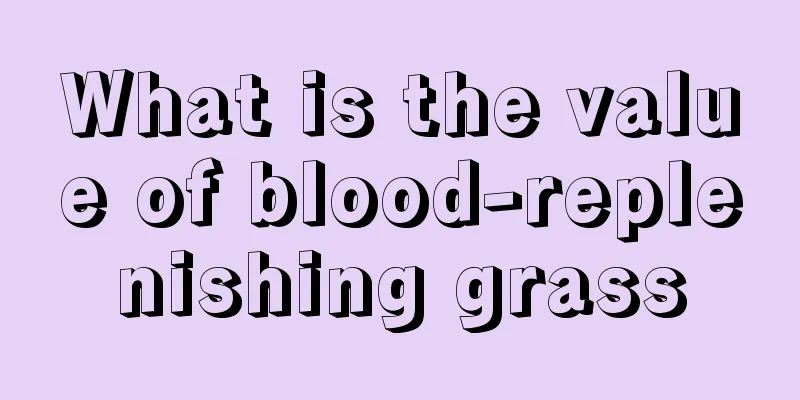 What is the value of blood-replenishing grass